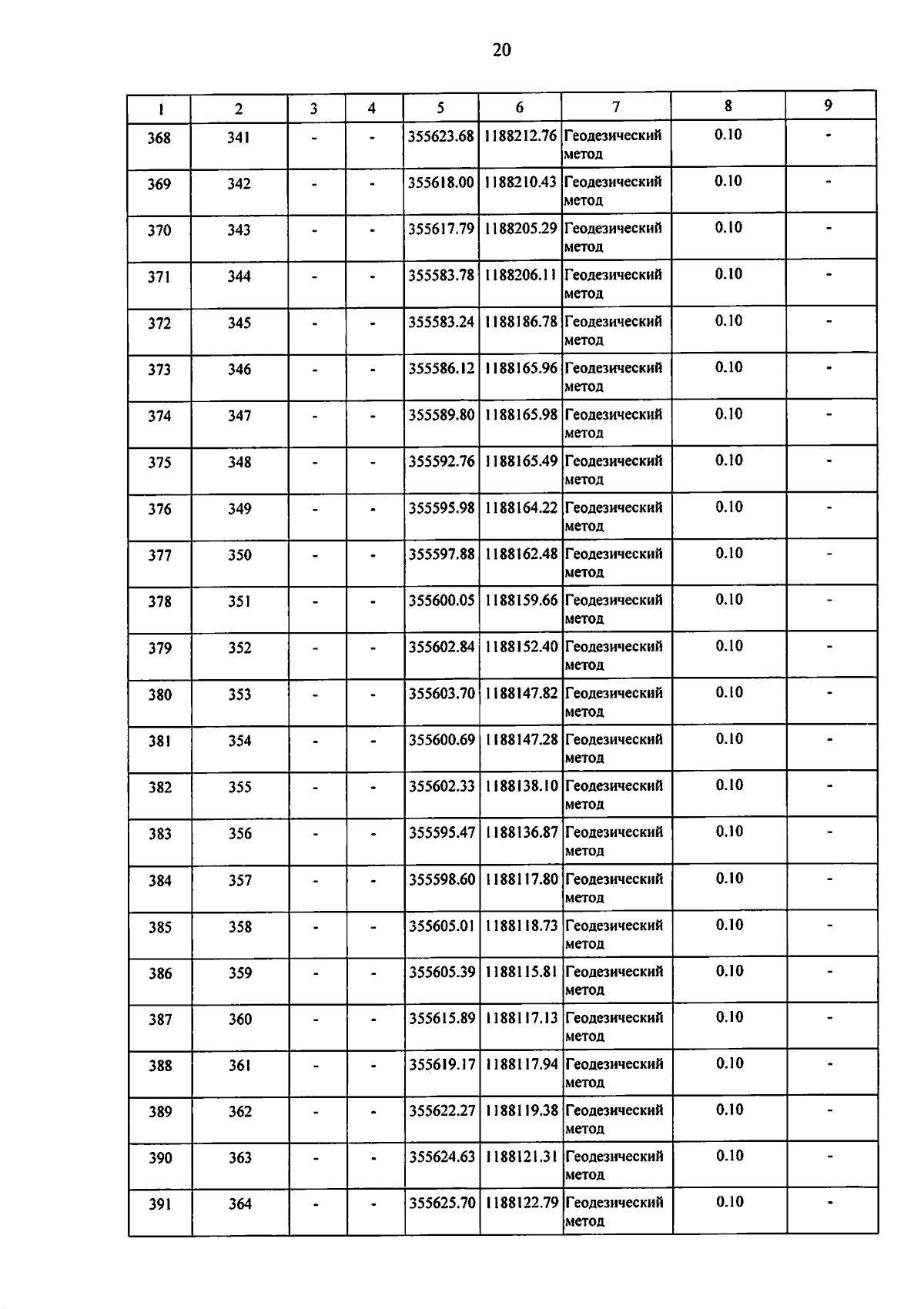 20

| 1 | 2 | 3 | 4 | 5 | 6 | 7 | 8 | 9 |
|---|---|---|---|---|---|---|---|---|
| 368 | 341 | - | - | 355623.68 | 1188212.76 | Геодезический метод | 0.10 | - |
| 369 | 342 | - | - | 355618.00 | 1188210.43 | Геодезический метод | 0.10 | - |
| 370 | 343 | - | - | 355617.79 | 1188205.29 | Геодезический метод | 0.10 | - |
| 371 | 344 | - | - | 355583.78 | 1188206.11 | Геодезический метод | 0.10 | - |
| 372 | 345 | - | - | 355583.24 | 1188186.78 | Геодезический метод | 0.10 | - |
| 373 | 346 | - | - | 355586.12 | 1188165.96 | Геодезический метод | 0.10 | - |
| 374 | 347 | - | - | 355589.80 | 1188165.98 | Геодезический метод | 0.10 | - |
| 375 | 348 | - | - | 355592.76 | 1188165.49 | Геодезический метод | 0.10 | - |
| 376 | 349 | - | - | 355595.98 | 1188164.22 | Геодезический метод | 0.10 | - |
| 377 | 350 | - | - | 355597.88 | 1188162.48 | Геодезический метод | 0.10 | - |
| 378 | 351 | - | - | 355600.05 | 1188159.66 | Геодезический метод | 0.10 | - |
| 379 | 352 | - | - | 355602.84 | 1188152.40 | Геодезический метод | 0.10 | - |
| 380 | 353 | - | - | 355603.70 | 1188147.82 | Геодезический метод | 0.10 | - |
| 381 | 354 | - | - | 355600.69 | 1188147.28 | Геодезический метод | 0.10 | - |
| 382 | 355 | - | - | 355602.33 | 1188138.10 | Геодезический метод | 0.10 | - |
| 383 | 356 | - | - | 355595.47 | 1188136.87 | Геодезический метод | 0.10 | - |
| 384 | 357 | - | - | 355598.60 | 1188117.80 | Геодезический метод | 0.10 | - |
| 385 | 358 | - | - | 355605.01 | 1188118.73 | Геодезический метод | 0.10 | - |
| 386 | 359 | - | - | 355605.39 | 1188115.81 | Геодезический метод | 0.10 | - |
| 387 | 360 | - | - | 355615.89 | 1188117.13 | Геодезический метод | 0.10 | - |
| 388 | 361 | - | - | 355619.17 | 1188117.94 | Геодезический метод | 0.10 | - |
| 389 | 362 | - | - | 355622.27 | 1188119.38 | Геодезический метод | 0.10 | - |
| 390 | 363 | - | - | 355624.63 | 1188121.31 | Геодезический метод | 0.10 | - |
| 391 | 364 | - | - | 355625.70 | 1188122.79 | Геодезический метод | 0.10 | - |